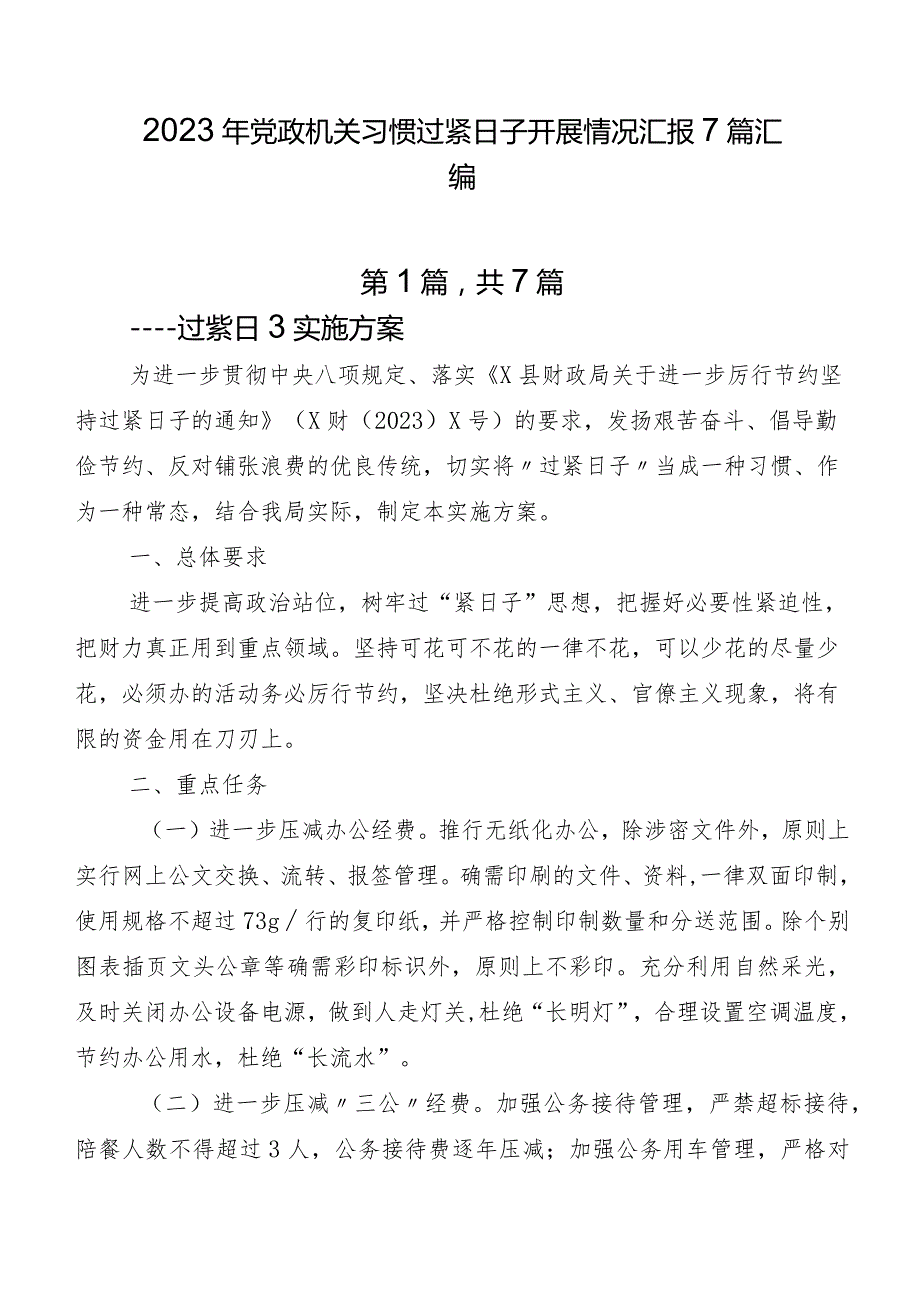 2023年党政机关习惯过紧日子开展情况汇报7篇汇编

第1篇，共7篇

----过紧日3实施方案

为进一步贯彻中央八项规定、落实《X县财政局关于进一步厉行节约坚持过紧日子的通知》（X财（2023）X号）的要求，发扬艰苦奋斗、倡导勤俭节约、反对铺张浪费的优良传统，切实将〃过紧日子〃当成一种习惯、作为一种常态，结合我局实际，制定本实施方案。

一、总体要求

进一步提高政治站位，树牢过“紧日子”思想，把握好必要性紧迫性，把财力真正用到重点领域。坚持可花可不花的一律不花，可以少花的尽量少花，必须办的活动务必厉行节约，坚决杜绝形式主义、官僚主义现象，将有限的资金用在刀刃上。

二、重点任务

（一）进一步压减办公经费。推行无纸化办公，除涉密文件外，原则上实行网上公文交换、流转、报签管理。确需印刷的文件、资料，一律双面印制，使用规格不超过73g／行的复印纸，并严格控制印制数量和分送范围。除个别图表插页文头公章等确需彩印标识外，原则上不彩印。充分利用自然采光，及时关闭办公设备电源，做到人走灯关，杜绝“长明灯”，合理设置空调温度，节约办公用水，杜绝“长流水”。

（二）进一步压减〃三公〃经费。加强公务接待管理，严禁超标接待，陪餐人数不得超过3人，公务接待费逐年压减；加强公务用车管理，严格对